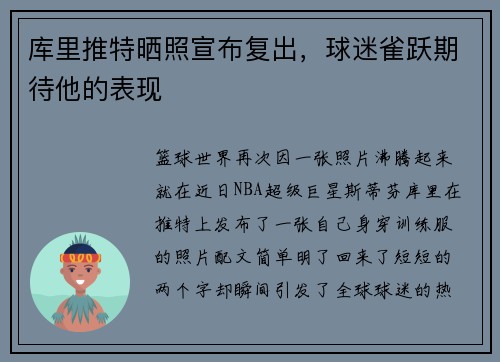 库里推特晒照宣布复出，球迷雀跃期待他的表现

篮球世界再次因一张照片沸腾起来就在近日NBA超级巨星斯蒂芬库里在推特上发布了一张自己身穿训练服的照片配文简单明了回来了短短的两个字却瞬间引发了全球球迷的热